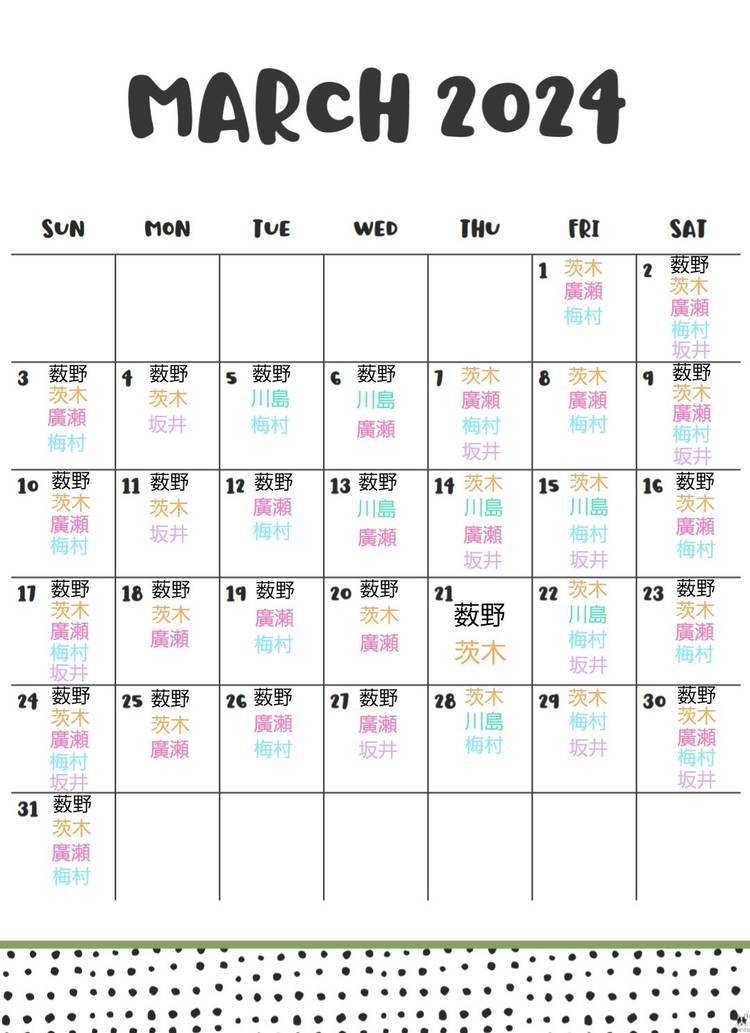 MARCH 2024

| SUN | MON | TUE | WED | THU | FRI | SAT |
|---|---|---|---|---|---|---|
| | | | | | 1 茨木 廣瀬 梅村 | 2 薮野 茨木 廣瀬 梅村 坂井 |
| 3 薮野 茨木 廣瀬 梅村 | 4 薮野 茨木 坂井 | 5 薮野 川島 梅村 | 6 薮野 川島 廣瀬 | 7 茨木 廣瀬 梅村 坂井 | 8 茨木 廣瀬 梅村 | 9 薮野 茨木 廣瀬 梅村 坂井 |
| 10 薮野 茨木 廣瀬 梅村 | 11 薮野 茨木 坂井 | 12 薮野 廣瀬 梅村 | 13 薮野 川島 廣瀬 | 14 茨木 川島 廣瀬 坂井 | 15 茨木 川島 梅村 坂井 | 16 薮野 茨木 廣瀬 梅村 |
| 17 薮野 茨木 廣瀬 梅村 坂井 | 18 薮野 茨木 廣瀬 | 19 薮野 廣瀬 梅村 | 20 薮野 茨木 廣瀬 | 21 薮野 茨木 | 22 茨木 川島 梅村 坂井 | 23 薮野 茨木 廣瀬 梅村 |
| 24 薮野 茨木 廣瀬 梅村 坂井 | 25 薮野 茨木 廣瀬 | 26 薮野 廣瀬 梅村 | 27 薮野 廣瀬 坂井 | 28 茨木 川島 梅村 | 29 茨木 梅村 坂井 | 30 薮野 茨木 廣瀬 梅村 坂井 |
| 31 薮野 茨木 廣瀬 梅村 | | | | | | |